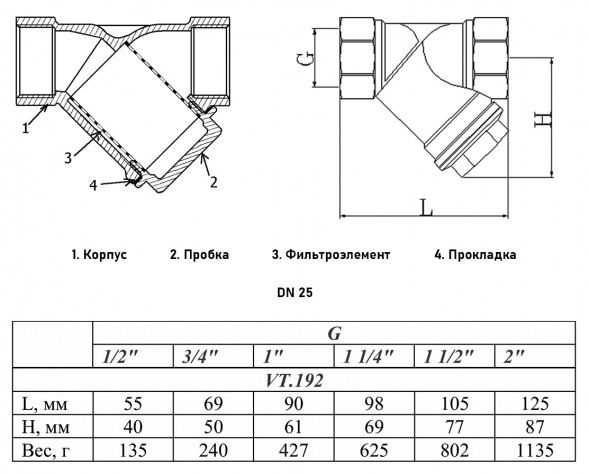 1
3
4
2
G
H
L

1. Корпус 2. Пробка 3. Фильтроэлемент 4. Прокладка

DN 25

| | G | | | | | |
|---|---|---|---|---|---|---|
| | 1/2" | 3/4" | 1" | 1 1/4" | 1 1/2" | 2" |
| VT.192 | | | | | | |
| L, мм | 55 | 69 | 90 | 98 | 105 | 125 |
| H, мм | 40 | 50 | 61 | 69 | 77 | 87 |
| Вес, г | 135 | 240 | 427 | 625 | 802 | 1135 |